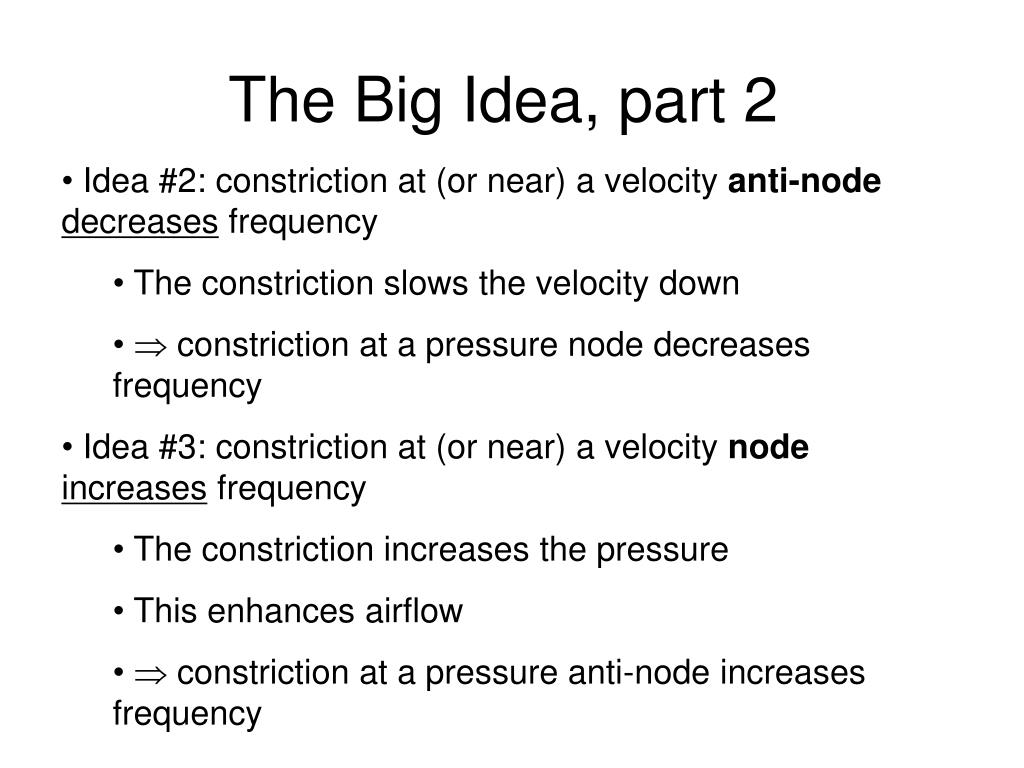 The Big Idea, part 2

• Idea #2: constriction at (or near) a velocity anti-node decreases frequency

• The constriction slows the velocity down

• $\Rightarrow$ constriction at a pressure node decreases frequency

• Idea #3: constriction at (or near) a velocity node increases frequency

• The constriction increases the pressure

• This enhances airflow

• $\Rightarrow$ constriction at a pressure anti-node increases frequency